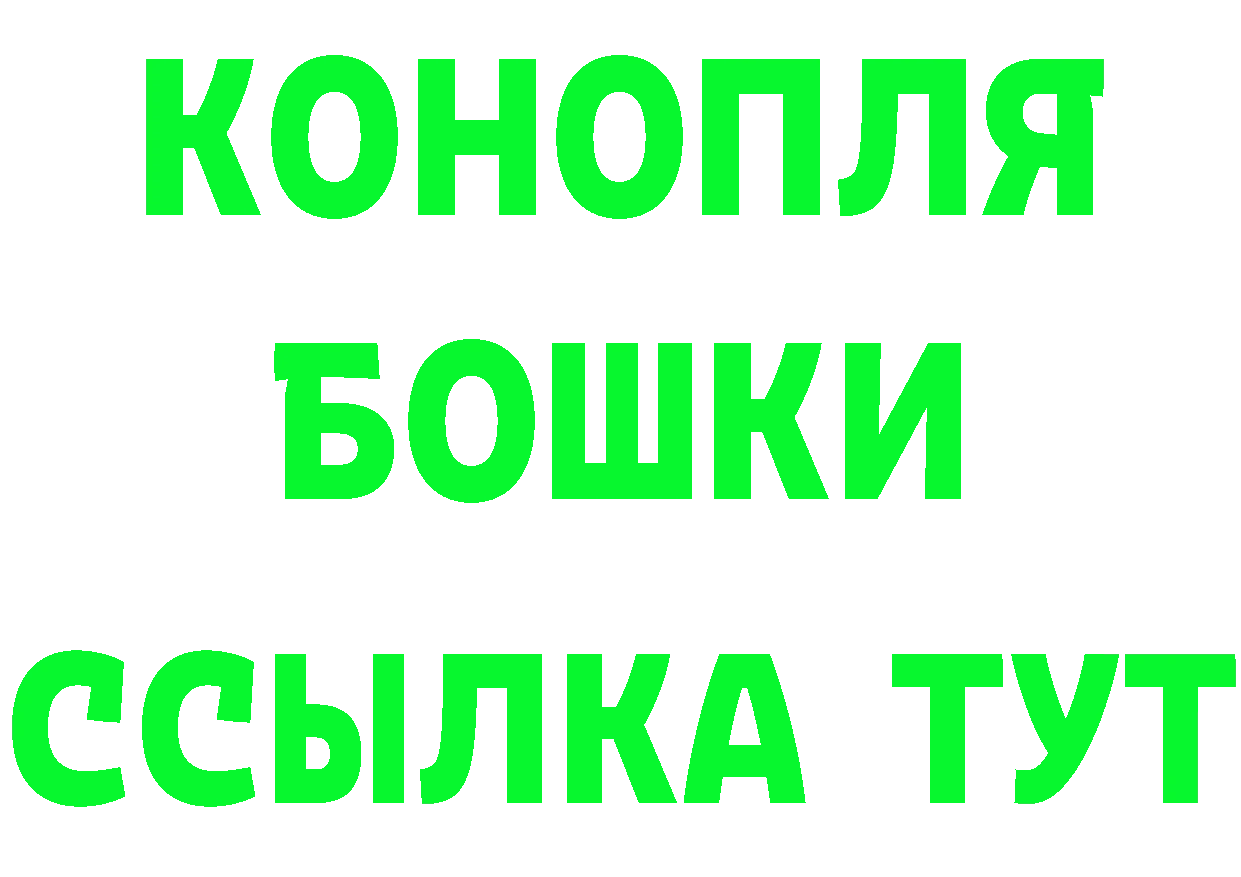 КОНОПЛЯ
БОШКИ
ССЫЛКА ТУТ